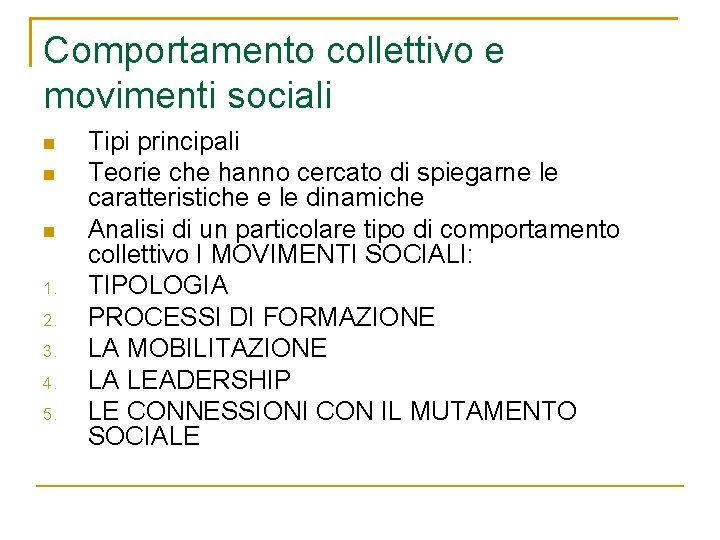 Comportamento collettivo e movimenti sociali

- Tipi principali
- Teorie che hanno cercato di spiegarne le caratteristiche e le dinamiche
- Analisi di un particolare tipo di comportamento collettivo I MOVIMENTI SOCIALI:

1. TIPOLOGIA
2. PROCESSI DI FORMAZIONE
3. LA MOBILITAZIONE
4. LA LEADERSHIP
5. LE CONNESSIONI CON IL MUTAMENTO SOCIALE